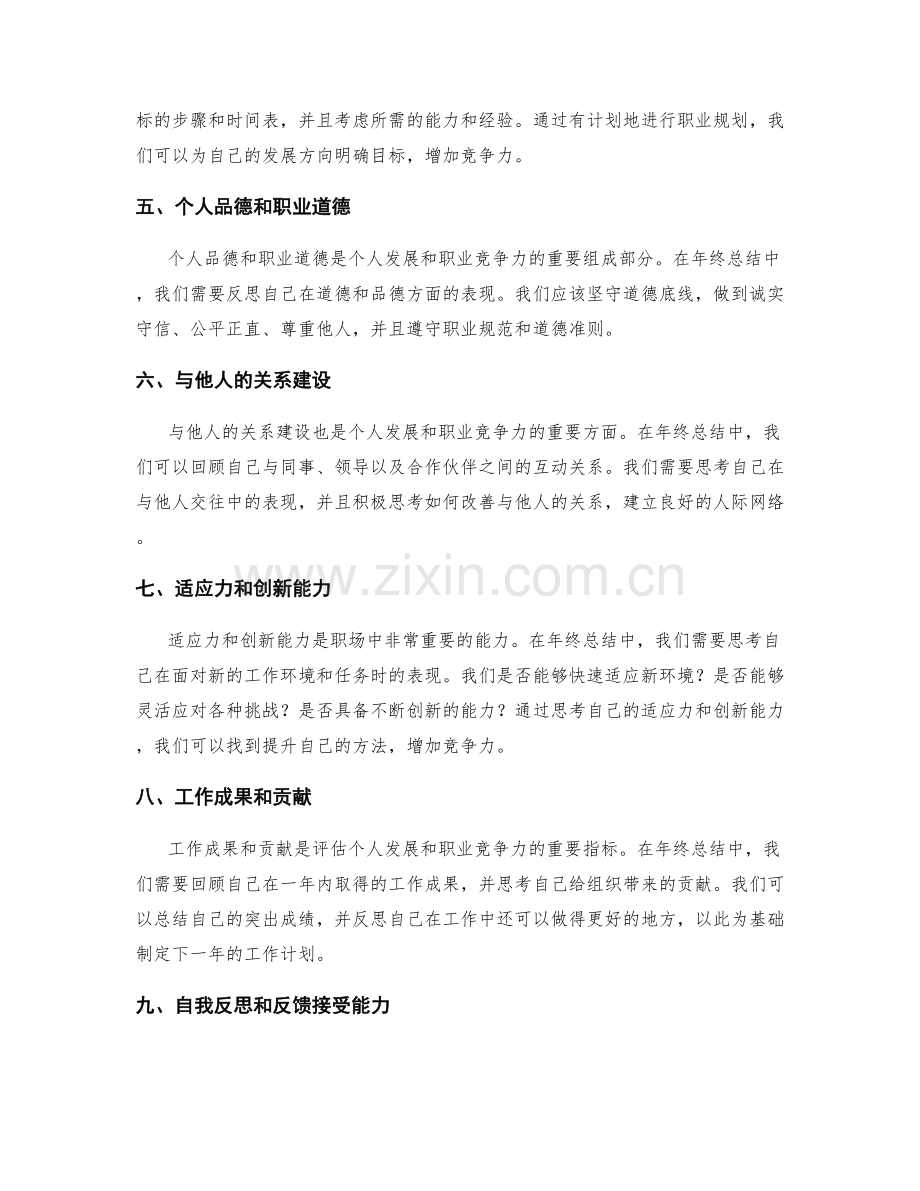 标的步骤和时间表，并且考虑所需的能力和经验。通过有计划地进行职业规划，我们可以为自己的发展方向明确目标，增加竞争力。

五、个人品德和职业道德

个人品德和职业道德是个人发展和职业竞争力的重要组成部分。在年终总结中，我们需要反思自己在道德和品德方面的表现。我们应该坚守道德底线，做到诚实守信、公平正直、尊重他人，并且遵守职业规范和道德准则。

六、与他人的关系建设

与他人的关系建设也是个人发展和职业竞争力的重要方面。在年终总结中，我们可以回顾自己与同事、领导以及合作伙伴之间的互动关系。我们需要思考自己在与他人交往中的表现，并且积极思考如何改善与他人的关系，建立良好的人际网络。

七、适应力和创新能力

适应力和创新能力是职场中非常重要的能力。在年终总结中，我们需要思考自己在面对新的工作环境和任务时的表现。我们是否能够快速适应新环境？是否能够灵活应对各种挑战？是否具备不断创新的能力？通过思考自己的适应力和创新能力，我们可以找到提升自己的方法，增加竞争力。

八、工作成果和贡献

工作成果和贡献是评估个人发展和职业竞争力的重要指标。在年终总结中，我们需要回顾自己在一年内取得的工作成果，并思考自己给组织带来的贡献。我们可以总结自己的突出成绩，并反思自己在工作中还可以做得更好的地方，以此为基础制定下一年的工作计划。

九、自我反思和反馈接受能力

www.zixin.com.cn